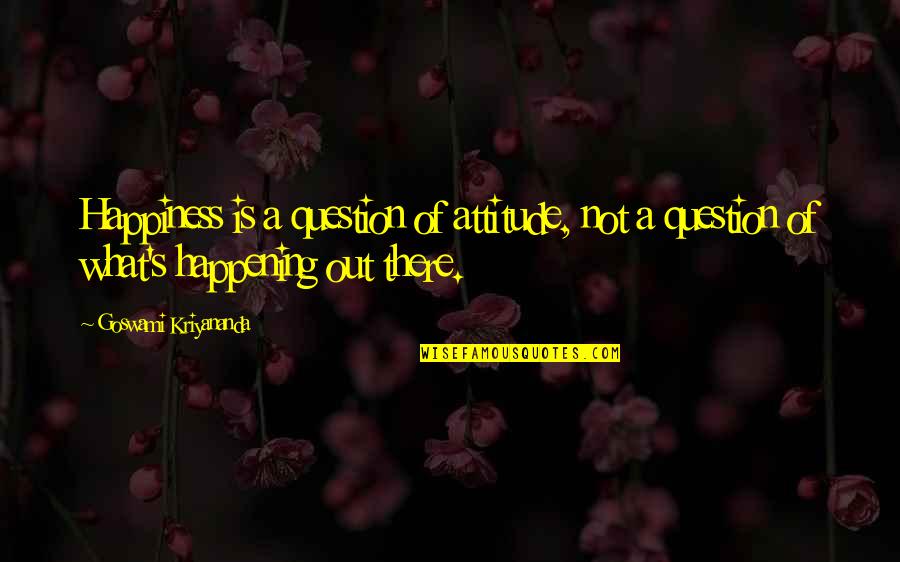 Happiness is a question of attitude, not a question of what's happening out there.

~ Goswami Kriyananda

WISEFAMOUSQUOTES.COM